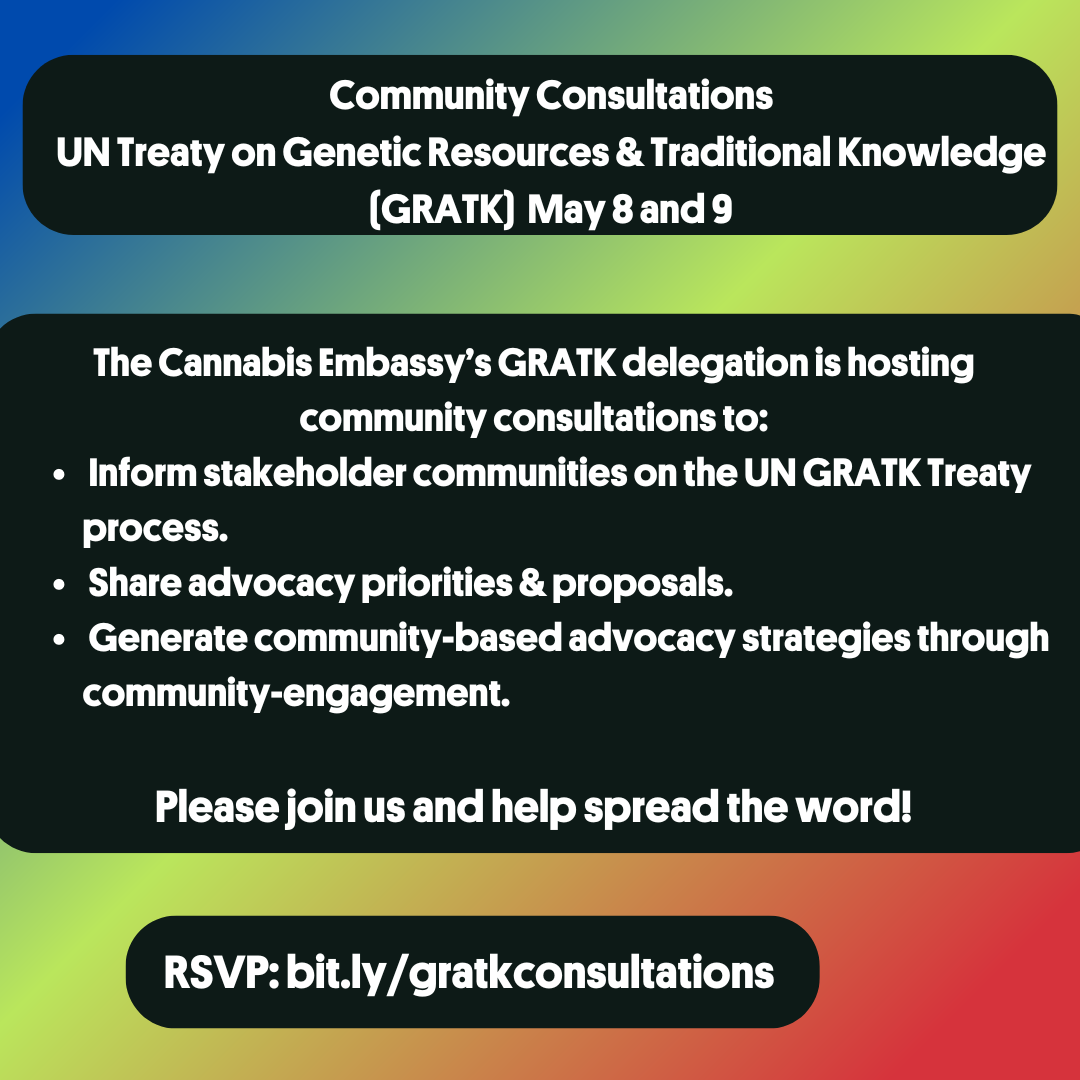 Community Consultations
UN Treaty on Genetic Resources & Traditional Knowledge (GRATK) May 8 and 9

The Cannabis Embassy's GRATK delegation is hosting community consultations to:

• Inform stakeholder communities on the UN GRATK Treaty process.
• Share advocacy priorities & proposals.
• Generate community-based advocacy strategies through community-engagement.

Please join us and help spread the word!

RSVP: bit.ly/gratkconsultations